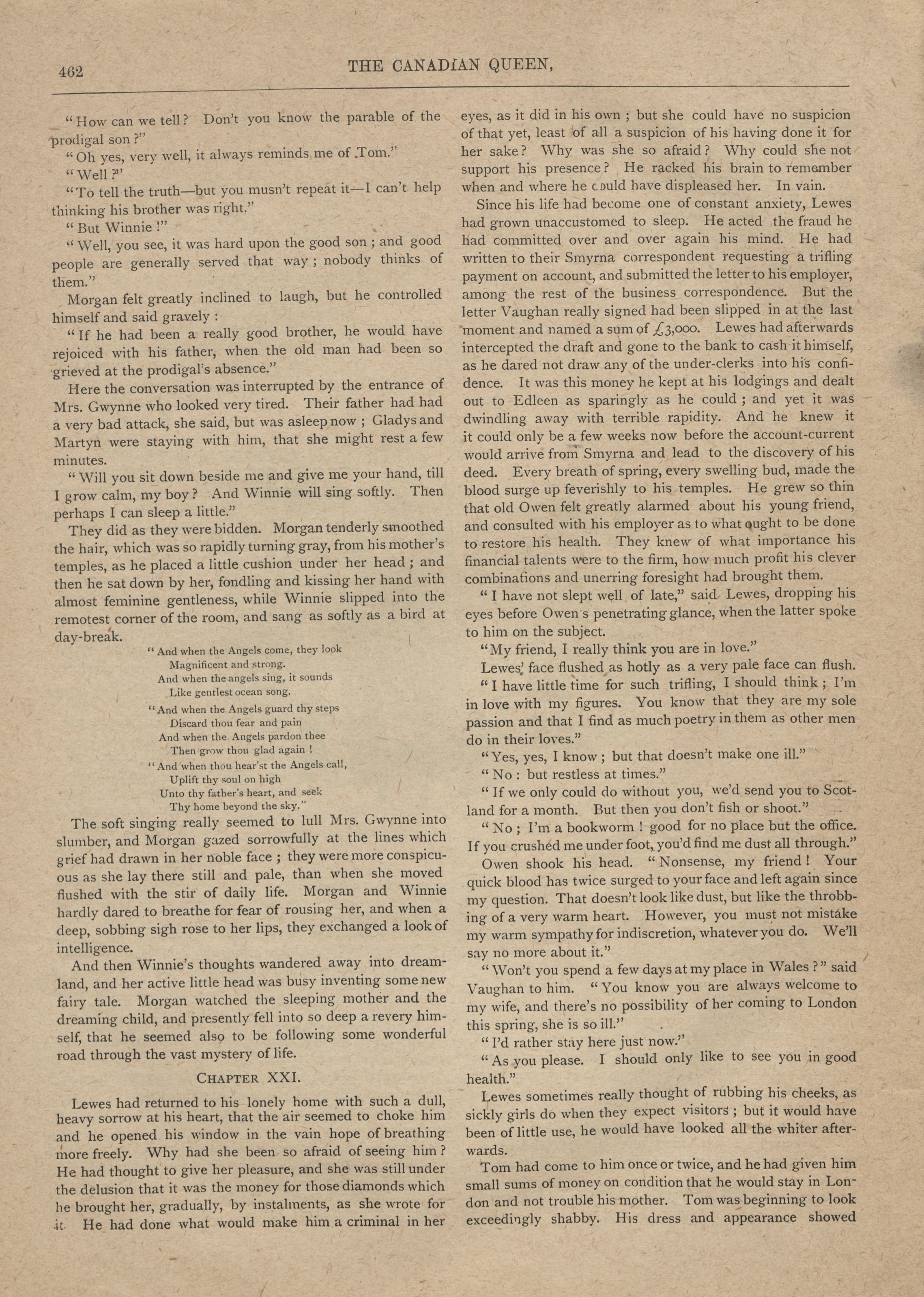 462 THE CANADIAN QUEEN,

"How can we tell? Don't you know the parable of the prodigal son?"

"Oh yes, very well, it always reminds me of Tom."

"Well?"

"To tell the truth—but you musn't repeat it—I can't help thinking his brother was right."

"But Winnie!"

"Well, you see, it was hard upon the good son; and good people are generally served that way; nobody thinks of them."

Morgan felt greatly inclined to laugh, but he controlled himself and said gravely:

"If he had been a really good brother, he would have rejoiced with his father, when the old man had been so grieved at the prodigal's absence."

Here the conversation was interrupted by the entrance of Mrs. Gwynne who looked very tired. Their father had had a very bad attack, she said, but was asleep now; Gladys and Martyn were staying with him, that she might rest a few minutes.

"Will you sit down beside me and give me your hand, till I grow calm, my boy? And Winnie will sing softly. Then perhaps I can sleep a little."

They did as they were bidden. Morgan tenderly smoothed the hair, which was so rapidly turning gray, from his mother's temples, as he placed a little cushion under her head; and then he sat down by her, fondling and kissing her hand with almost feminine gentleness, while Winnie slipped into the remotest corner of the room, and sang as softly as a bird at day-break.

"And when the Angels come, they look
Magnificent and strong.
And when the angels sing, it sounds
Like gentlest ocean song.
"And when the Angels guard thy steps
Discard thou fear and pain
And when the Angels pardon thee
Then grow thou glad again!
"And when thou hear'st the Angels call,
Uplift thy soul on high
Unto thy father's heart, and seek
Thy home beyond the sky."

The soft singing really seemed to lull Mrs. Gwynne into slumber, and Morgan gazed sorrowfully at the lines which grief had drawn in her noble face; they were more conspicuous as she lay there still and pale, than when she moved flushed with the stir of daily life. Morgan and Winnie hardly dared to breathe for fear of rousing her, and when a deep, sobbing sigh rose to her lips, they exchanged a look of intelligence.

And then Winnie's thoughts wandered away into dreamland, and her active little head was busy inventing some new fairy tale. Morgan watched the sleeping mother and the dreaming child, and presently fell into so deep a revery himself, that he seemed also to be following some wonderful road through the vast mystery of life.

CHAPTER XXI.

Lewes had returned to his lonely home with such a dull, heavy sorrow at his heart, that the air seemed to choke him and he opened his window in the vain hope of breathing more freely. Why had she been so afraid of seeing him? He had thought to give her pleasure, and she was still under the delusion that it was the money for those diamonds which he brought her, gradually, by instalments, as she wrote for it. He had done what would make him a criminal in her eyes, as it did in his own; but she could have no suspicion of that yet, least of all a suspicion of his having done it for her sake? Why was she so afraid? Why could she not support his presence? He racked his brain to remember when and where he could have displeased her. In vain.

Since his life had become one of constant anxiety, Lewes had grown unaccustomed to sleep. He acted the fraud he had committed over and over again his mind. He had written to their Smyrna correspondent requesting a trifling payment on account, and submitted the letter to his employer, among the rest of the business correspondence. But the letter Vaughan really signed had been slipped in at the last moment and named a sum of £3,000. Lewes had afterwards intercepted the draft and gone to the bank to cash it himself, as he dared not draw any of the under-clerks into his confidence. It was this money he kept at his lodgings and dealt out to Edleen as sparingly as he could; and yet it was dwindling away with terrible rapidity. And he knew it it could only be a few weeks now before the account-current would arrive from Smyrna and lead to the discovery of his deed. Every breath of spring, every swelling bud, made the blood surge up feverishly to his temples. He grew so thin that old Owen felt greatly alarmed about his young friend, and consulted with his employer as to what ought to be done to restore his health. They knew of what importance his financial talents were to the firm, how much profit his clever combinations and unerring foresight had brought them.

"I have not slept well of late," said Lewes, dropping his eyes before Owen's penetrating glance, when the latter spoke to him on the subject.

"My friend, I really think you are in love."

Lewes' face flushed as hotly as a very pale face can flush.

"I have little time for such trifling, I should think; I'm in love with my figures. You know that they are my sole passion and that I find as much poetry in them as other men do in their loves."

"Yes, yes, I know; but that doesn't make one ill."

"No: but restless at times."

"If we only could do without you, we'd send you to Scotland for a month. But then you don't fish or shoot."

"No; I'm a bookworm! good for no place but the office. If you crushed me under foot, you'd find me dust all through."

Owen shook his head. "Nonsense, my friend! Your quick blood has twice surged to your face and left again since my question. That doesn't look like dust, but like the throbbing of a very warm heart. However, you must not mistake my warm sympathy for indiscretion, whatever you do. We'll say no more about it."

"Won't you spend a few days at my place in Wales?" said Vaughan to him. "You know you are always welcome to my wife, and there's no possibility of her coming to London this spring, she is so ill."

"I'd rather stay here just now."

"As you please. I should only like to see you in good health."

Lewes sometimes really thought of rubbing his cheeks, as sickly girls do when they expect visitors; but it would have been of little use, he would have looked all the whiter afterwards.

Tom had come to him once or twice, and he had given him small sums of money on condition that he would stay in London and not trouble his mother. Tom was beginning to look exceedingly shabby. His dress and appearance showed